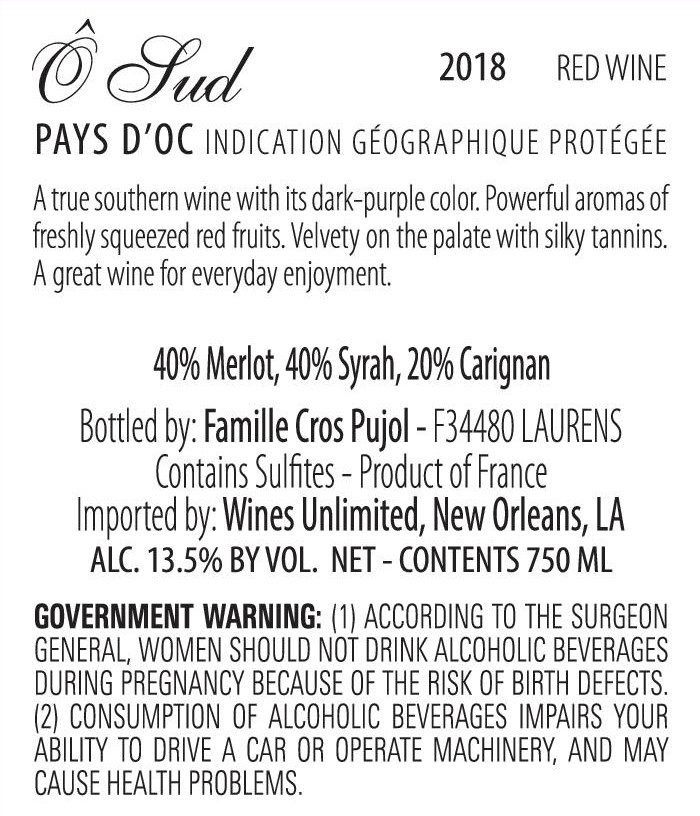 Ô Sud 2018 RED WINE

PAYS D'OC INDICATION GÉOGRAPHIQUE PROTÉGÉE

A true southern wine with its dark-purple color. Powerful aromas of freshly squeezed red fruits. Velvety on the palate with silky tannins. A great wine for everyday enjoyment.

40% Merlot, 40% Syrah, 20% Carignan

Bottled by: Famille Cros Pujol - F34480 LAURENS
Contains Sulfites - Product of France
Imported by: Wines Unlimited, New Orleans, LA
ALC. 13.5% BY VOL. NET - CONTENTS 750 ML

GOVERNMENT WARNING: (1) ACCORDING TO THE SURGEON GENERAL, WOMEN SHOULD NOT DRINK ALCOHOLIC BEVERAGES DURING PREGNANCY BECAUSE OF THE RISK OF BIRTH DEFECTS. (2) CONSUMPTION OF ALCOHOLIC BEVERAGES IMPAIRS YOUR ABILITY TO DRIVE A CAR OR OPERATE MACHINERY, AND MAY CAUSE HEALTH PROBLEMS.